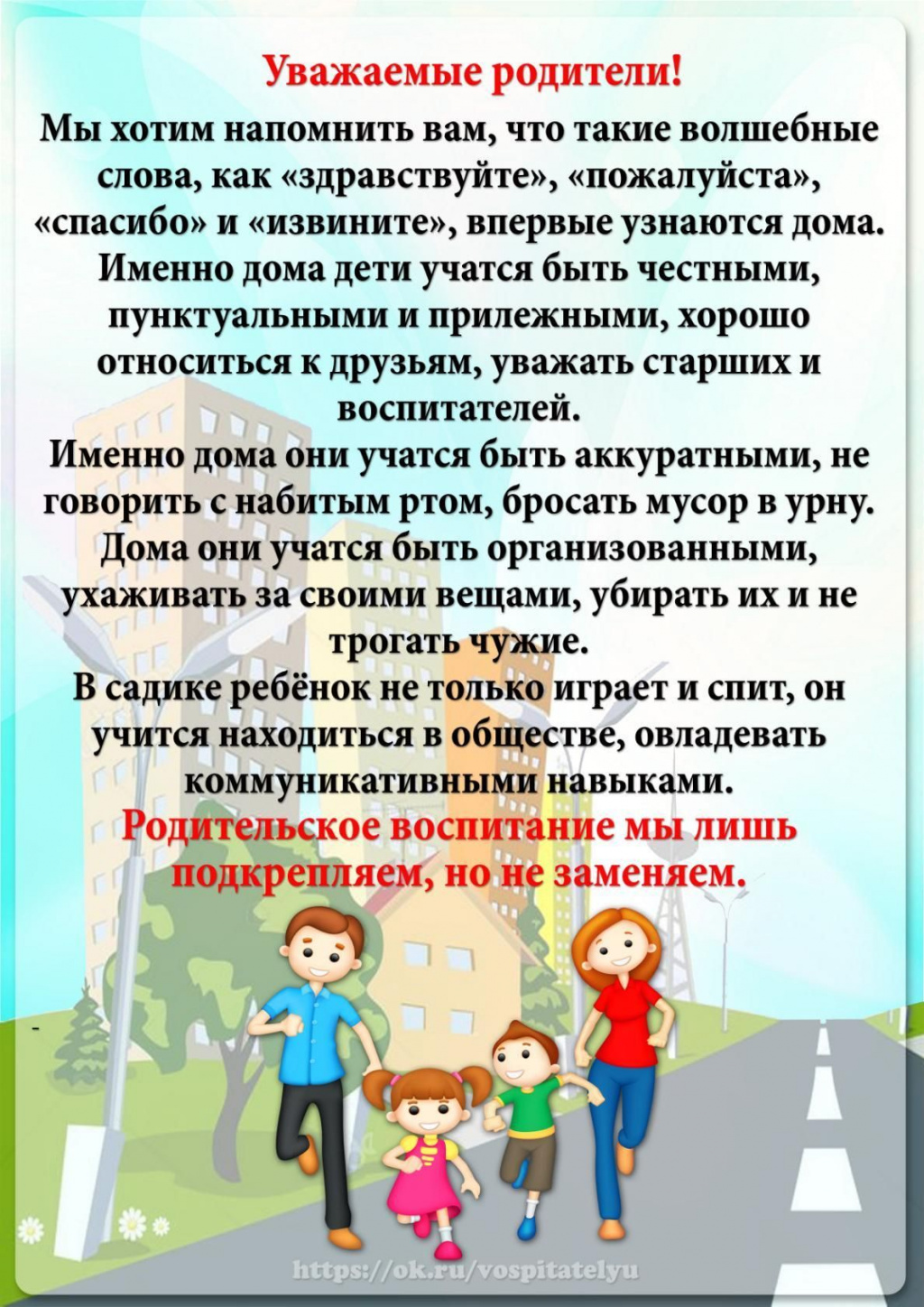 Уважаемые родители!

Мы хотим напомнить вам, что такие волшебные слова, как «здравствуйте», «пожалуйста», «спасибо» и «извините», впервые узнаются дома. Именно дома дети учатся быть честными, пунктуальными и прилежными, хорошо относиться к друзьям, уважать старших и воспитателей.

Именно дома они учатся быть аккуратными, не говорить с набитым ртом, бросать мусор в урну. Дома они учатся быть организованными, ухаживать за своими вещами, убирать их и не трогать чужие.

В садике ребёнок не только играет и спит, он учится находиться в обществе, овладевать коммуникативными навыками.

Родительское воспитание мы лишь подкрепляем, но не заменяем.

-

https://ok.ru/vospitatelyu